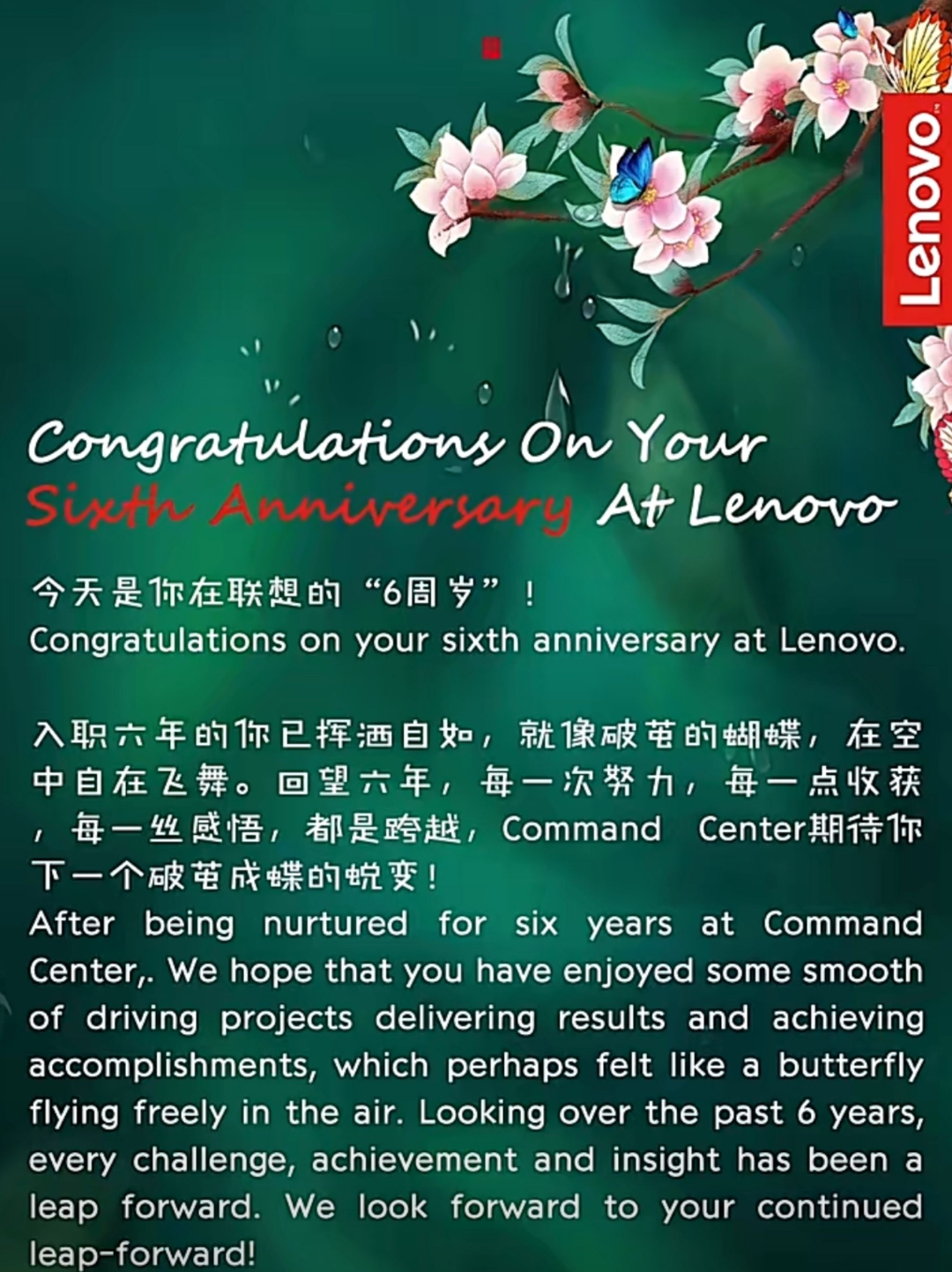 Lenovo

Congratulations On Your Sixth Anniversary At Lenovo

今天是你在联想的“6周岁”！
Congratulations on your sixth anniversary at Lenovo.

入职六年的你已挥洒自如，就像破茧的蝴蝶，在空中自在飞舞。回望六年，每一次努力，每一点收获，每一丝感悟，都是跨越，Command Center期待你下一个破茧成蝶的蜕变！
After being nurtured for six years at Command Center,. We hope that you have enjoyed some smooth of driving projects delivering results and achieving accomplishments, which perhaps felt like a butterfly flying freely in the air. Looking over the past 6 years, every challenge, achievement and insight has been a leap forward. We look forward to your continued leap-forward!